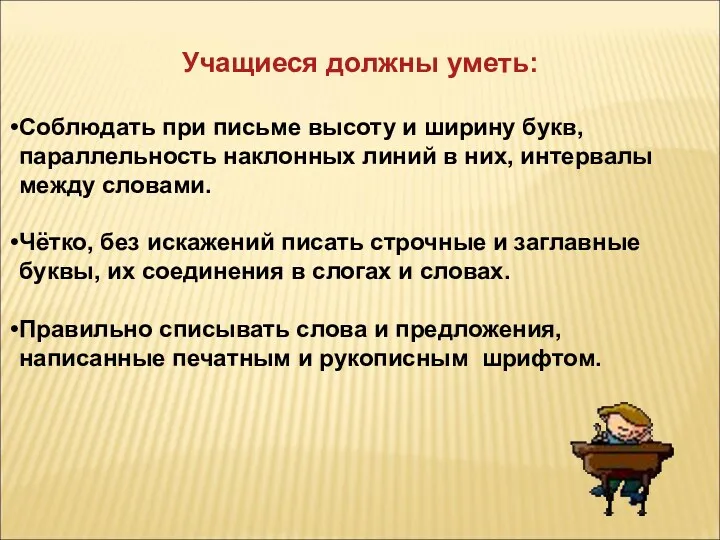 Учащиеся должны уметь:

•Соблюдать при письме высоту и ширину букв, параллельность наклонных линий в них, интервалы между словами.

•Чётко, без искажений писать строчные и заглавные буквы, их соединения в слогах и словах.

•Правильно списывать слова и предложения, написанные печатным и рукописным шрифтом.